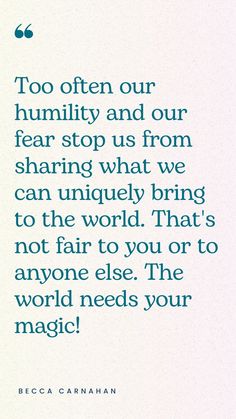 “

Too often our humility and our fear stop us from sharing what we can uniquely bring to the world. That's not fair to you or to anyone else. The world needs your magic!

BECCA CARNAHAN